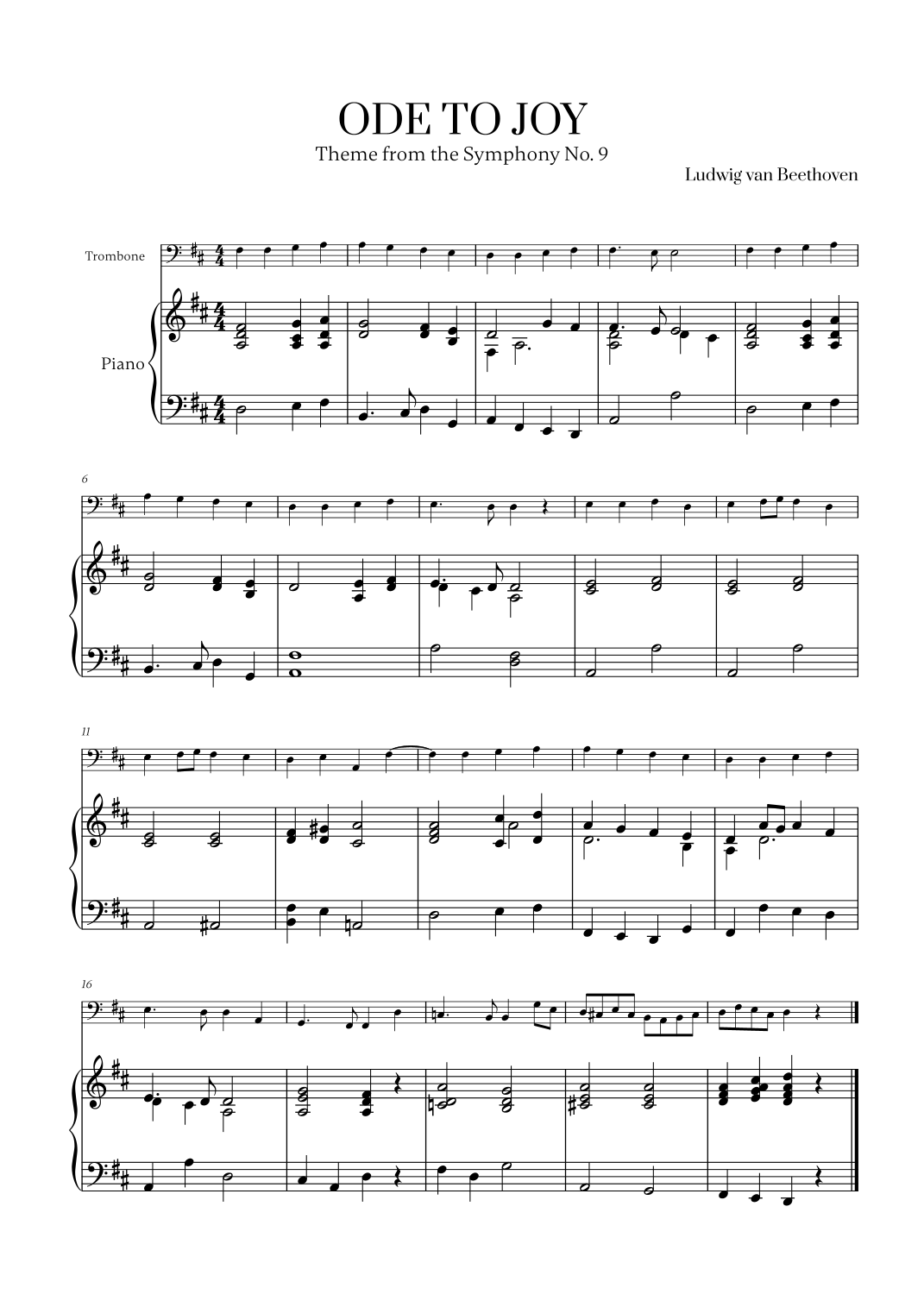 ODE TO JOY

Theme from the Symphony No. 9

Ludwig van Beethoven

Trombone

Piano

6

11

16